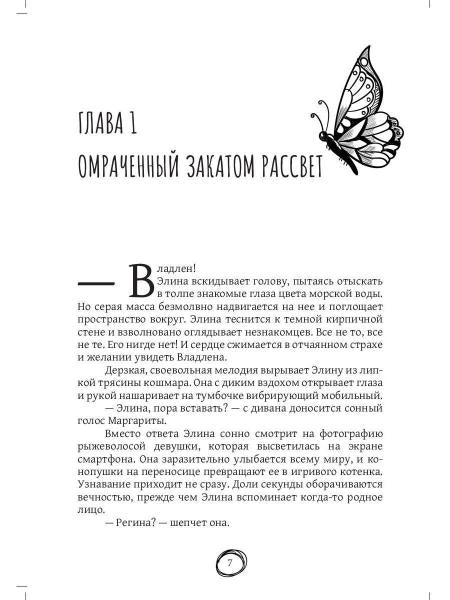 ГЛАВА 1

ОМРАЧЕННЫЙ ЗАКАТОМ РАССВЕТ

— Владлен!

Элина вскидывает голову, пытаясь отыскать в толпе знакомые глаза цвета морской воды. Но серая масса безмолвно надвигается на нее и поглощает пространство вокруг. Элина теснится к темной кирпичной стене и взволновано оглядывает незнакомцев. Все не то, все не те. Его нигде нет! И сердце сжимается в отчаянном страхе и желании увидеть Владлена.

Дерзкая, своевольная мелодия вырывает Элину из липкой трясины кошмара. Она с диким вздохом открывает глаза и рукой нашаривает на тумбочке вибрирующий мобильный.

— Элина, пора вставать? — с дивана доносится сонный голос Маргариты.

Вместо ответа Элина сонно смотрит на фотографию рыжеволосой девушки, которая высветилась на экране смартфона. Она заразительно улыбается всему миру, и конопушки на переносице превращают ее в игривого котенка. Узнавание приходит не сразу. Доли секунды оборачиваются вечностью, прежде чем Элина вспоминает когда-то родное лицо.

— Регина? — шепчет она.

7